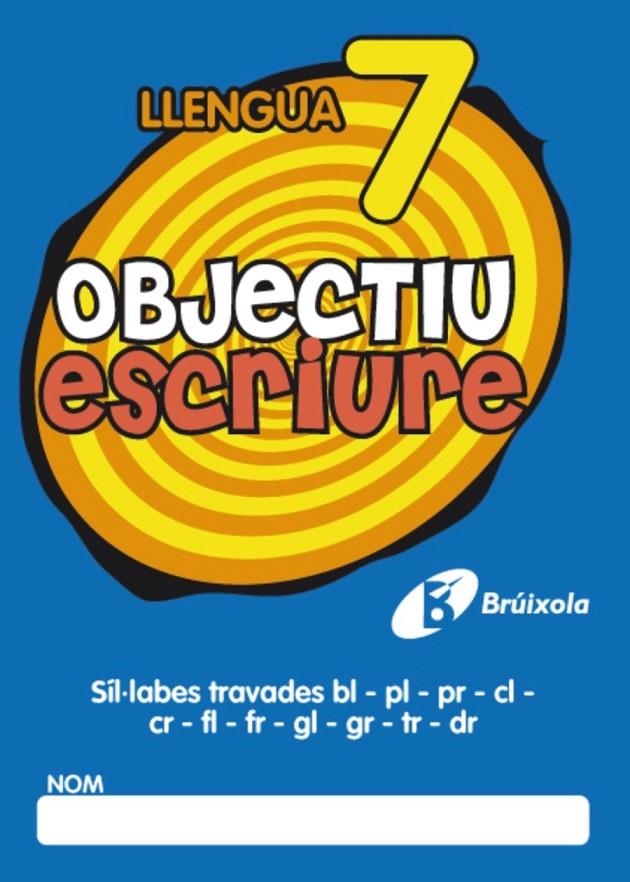 LLENGUA 7

OBJECTIU
escriure

Brúixola

Síl·labes travades bl - pl - pr - cl - cr - fl - fr - gl - gr - tr - dr

NOM